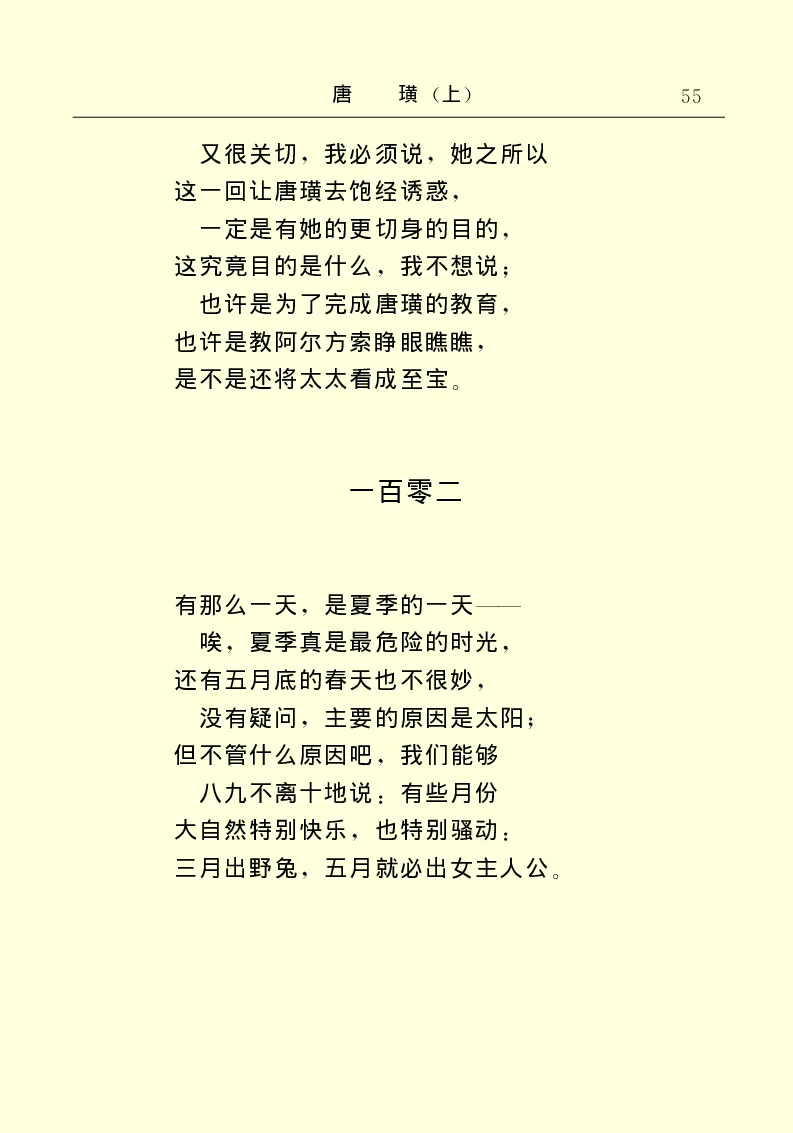 唐　璜（上）　55

又很关切，我必须说，她之所以
这一回让唐璜去饱经诱惑，
一定是有她的更切身的目的，
这究竟目的是什么，我不想说；
也许是为了完成唐璜的教育，
也许是教阿尔方索睁眼瞧瞧，
是不是还将太太看成至宝。

一百零二

有那么一天，是夏季的一天——
唉，夏季真是最危险的时光，
还有五月底的春天也不很妙，
没有疑问，主要的原因是太阳；
但不管什么原因吧，我们能够
八九不离十地说：有些月份
大自然特别快乐，也特别骚动：
三月出野兔，五月就必出女主人公。